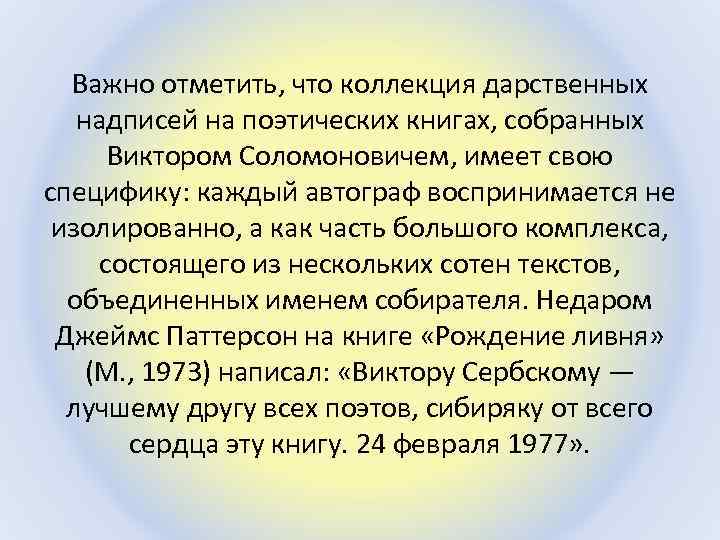 Важно отметить, что коллекция дарственных надписей на поэтических книгах, собранных Виктором Соломоновичем, имеет свою специфику: каждый автограф воспринимается не изолированно, а как часть большого комплекса, состоящего из нескольких сотен текстов, объединенных именем собирателя. Недаром Джеймс Паттерсон на книге «Рождение ливня» (М., 1973) написал: «Виктору Сербскому — лучшему другу всех поэтов, сибиряку от всего сердца эту книгу. 24 февраля 1977».